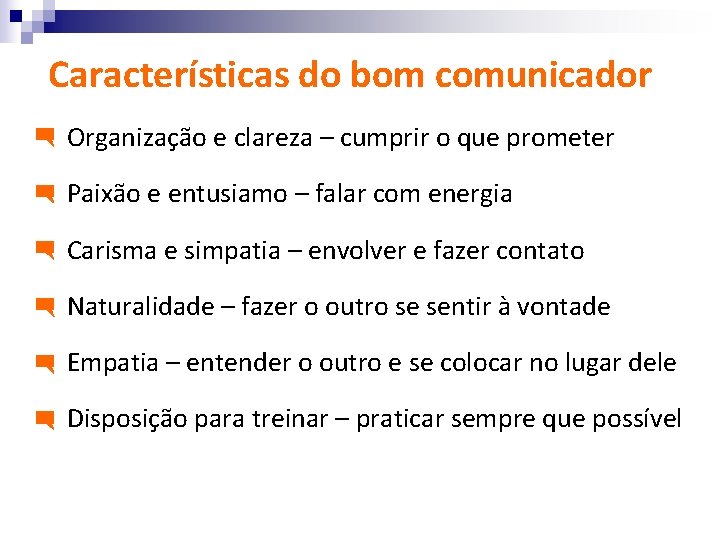 Características do bom comunicador

Organização e clareza – cumprir o que prometer

Paixão e entusiamo – falar com energia

Carisma e simpatia – envolver e fazer contato

Naturalidade – fazer o outro se sentir à vontade

Empatia – entender o outro e se colocar no lugar dele

Disposição para treinar – praticar sempre que possível